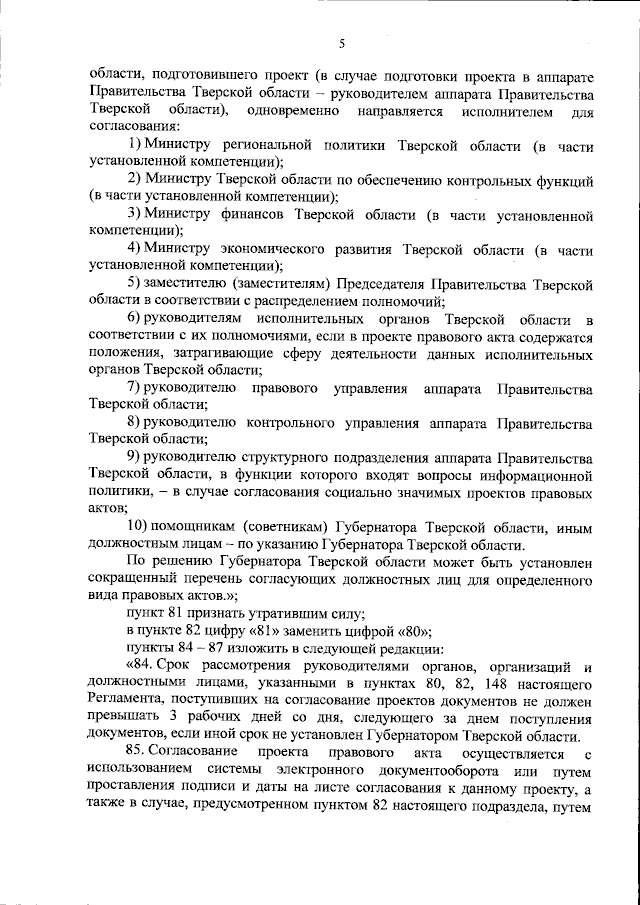 5

области, подготовившего проект (в случае подготовки проекта в аппарате Правительства Тверской области – руководителем аппарата Правительства Тверской области), одновременно направляется исполнителем для согласования:

1) Министру региональной политики Тверской области (в части установленной компетенции);

2) Министру Тверской области по обеспечению контрольных функций (в части установленной компетенции);

3) Министру финансов Тверской области (в части установленной компетенции);

4) Министру экономического развития Тверской области (в части установленной компетенции);

5) заместителю (заместителям) Председателя Правительства Тверской области в соответствии с распределением полномочий;

6) руководителям исполнительных органов Тверской области в соответствии с их полномочиями, если в проекте правового акта содержатся положения, затрагивающие сферу деятельности данных исполнительных органов Тверской области;

7) руководителю правового управления аппарата Правительства Тверской области;

8) руководителю контрольного управления аппарата Правительства Тверской области;

9) руководителю структурного подразделения аппарата Правительства Тверской области, в функции которого входят вопросы информационной политики, – в случае согласования социально значимых проектов правовых актов;

10) помощникам (советникам) Губернатора Тверской области, иным должностным лицам – по указанию Губернатора Тверской области.

По решению Губернатора Тверской области может быть установлен сокращенный перечень согласующих должностных лиц для определенного вида правовых актов.»;

пункт 81 признать утратившим силу;

в пункте 82 цифру «81» заменить цифрой «80»;

пункты 84 – 87 изложить в следующей редакции:

«84. Срок рассмотрения руководителями органов, организаций и должностными лицами, указанными в пунктах 80, 82, 148 настоящего Регламента, поступивших на согласование проектов документов не должен превышать 3 рабочих дней со дня, следующего за днем поступления документов, если иной срок не установлен Губернатором Тверской области.

85. Согласование проекта правового акта осуществляется с использованием системы электронного документооборота или путем проставления подписи и даты на листе согласования к данному проекту, а также в случае, предусмотренном пунктом 82 настоящего подраздела, путем